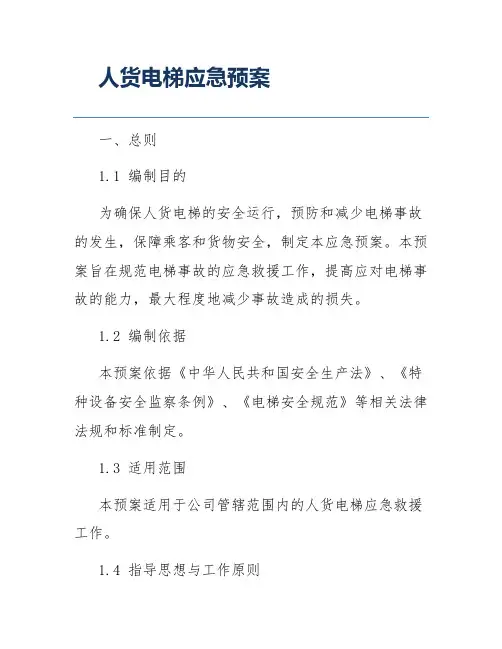 人货电梯应急预案

一、总则

1.1 编制目的

为确保人货电梯的安全运行，预防和减少电梯事故的发生，保障乘客和货物安全，制定本应急预案。本预案旨在规范电梯事故的应急救援工作，提高应对电梯事故的能力，最大程度地减少事故造成的损失。

1.2 编制依据

本预案依据《中华人民共和国安全生产法》、《特种设备安全监察条例》、《电梯安全规范》等相关法律法规和标准制定。

1.3 适用范围

本预案适用于公司管辖范围内的人货电梯应急救援工作。

1.4 指导思想与工作原则